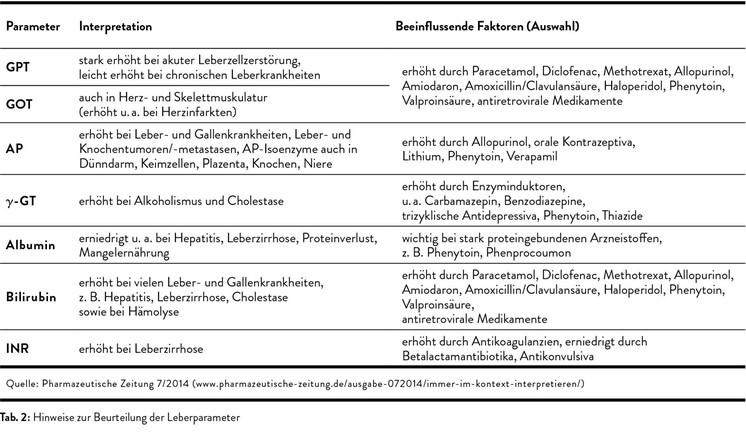 | Parameter | Interpretation | Beeinflussende Faktoren (Auswahl) |
|---|---|---|
| GPT | stark erhöht bei akuter Leberzellzerstörung, leicht erhöht bei chronischen Leberkrankheiten | erhöht durch Paracetamol, Diclofenac, Methotrexat, Allopurinol, Amiodaron, Amoxicillin/Clavulansäure, Haloperidol, Phenytoin, Valproinsäure, antiretrovirale Medikamente |
| GOT | auch in Herz- und Skelettmuskulatur (erhöht u. a. bei Herzinfarkten) | |
| AP | erhöht bei Leber- und Gallenkrankheiten, Leber- und Knochentumoren/-metastasen, AP-Isoenzyme auch in Dünndarm, Keimzellen, Plazenta, Knochen, Niere | erhöht durch Allopurinol, orale Kontrazeptiva, Lithium, Phenytoin, Verapamil |
| $\gamma$-GT | erhöht bei Alkoholismus und Cholestase | erhöht durch Enzyminduktoren, u. a. Carbamazepin, Benzodiazepine, trizyklische Antidepressiva, Phenytoin, Thiazide |
| Albumin | erniedrigt u. a. bei Hepatitis, Leberzirrhose, Proteinverlust, Mangelernährung | wichtig bei stark proteingebundenen Arzneistoffen, z. B. Phenytoin, Phenprocoumon |
| Bilirubin | erhöht bei vielen Leber- und Gallenkrankheiten, z. B. Hepatitis, Leberzirrhose, Cholestase sowie bei Hämolyse | erhöht durch Paracetamol, Diclofenac, Methotrexat, Allopurinol, Amiodaron, Amoxicillin/Clavulansäure, Haloperidol, Phenytoin, Valproinsäure, antiretrovirale Medikamente |
| INR | erhöht bei Leberzirrhose | erhöht durch Antikoagulanzien, erniedrigt durch Betalactamantibiotika, Antikonvulsiva |

Quelle: Pharmazeutische Zeitung 7/2014 (www.pharmazeutische-zeitung.de/ausgabe-072014/immer-im-kontext-interpretieren/)

Tab. 2: Hinweise zur Beurteilung der Leberparameter